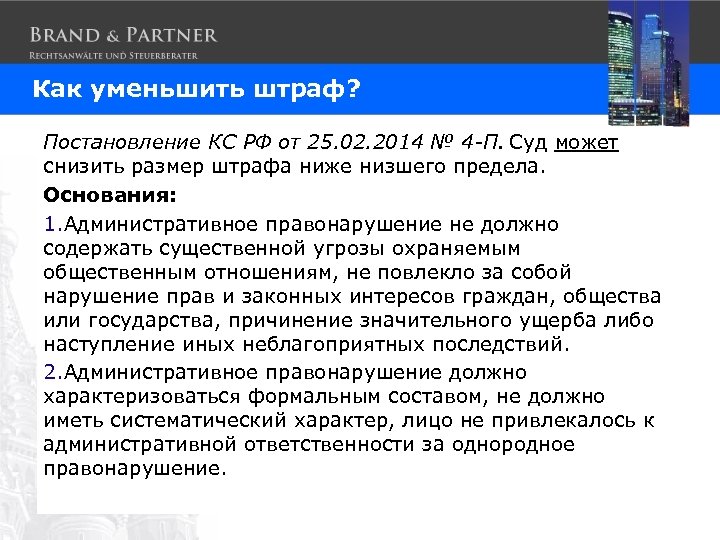 BRAND & PARTNER
RECHTSANWÄLTE UND STEUERBERATER

Как уменьшить штраф?

Постановление КС РФ от 25.02.2014 № 4-П. Суд может снизить размер штрафа ниже низшего предела.

Основания:

1.Административное правонарушение не должно содержать существенной угрозы охраняемым общественным отношениям, не повлекло за собой нарушение прав и законных интересов граждан, общества или государства, причинение значительного ущерба либо наступление иных неблагоприятных последствий.

2.Административное правонарушение должно характеризоваться формальным составом, не должно иметь систематический характер, лицо не привлекалось к административной ответственности за однородное правонарушение.